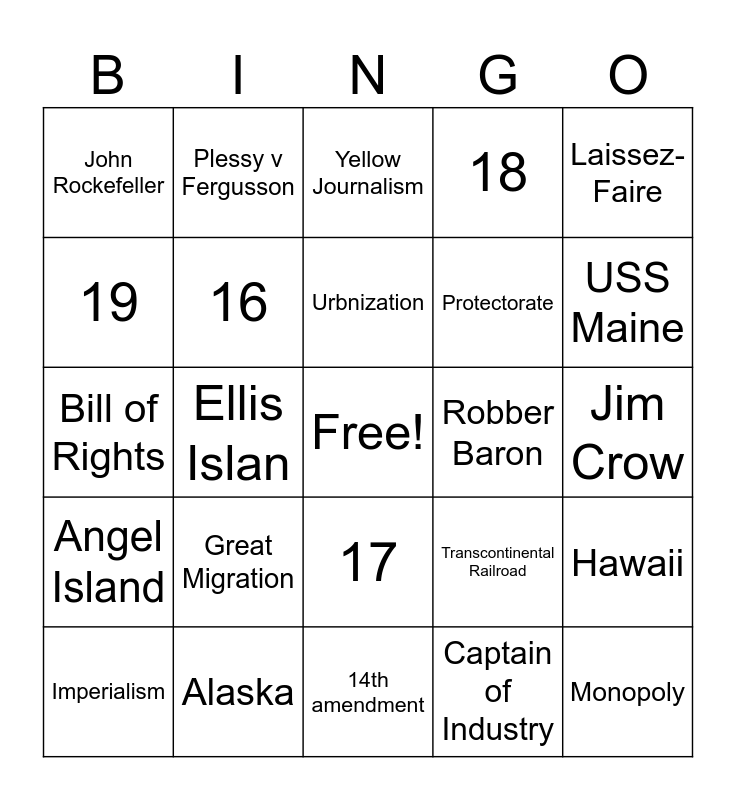 | B | I | N | G | O |
|---|---|---|---|---|
| John Rockefeller | Plessy v Fergusson | Yellow Journalism | 18 | Laissez-Faire |
| 19 | 16 | Urbnization | Protectorate | USS Maine |
| Bill of Rights | Ellis Islan | Free! | Robber Baron | Jim Crow |
| Angel Island | Great Migration | 17 | Transcontinental Railroad | Hawaii |
| Imperialism | Alaska | 14th amendment | Captain of Industry | Monopoly |